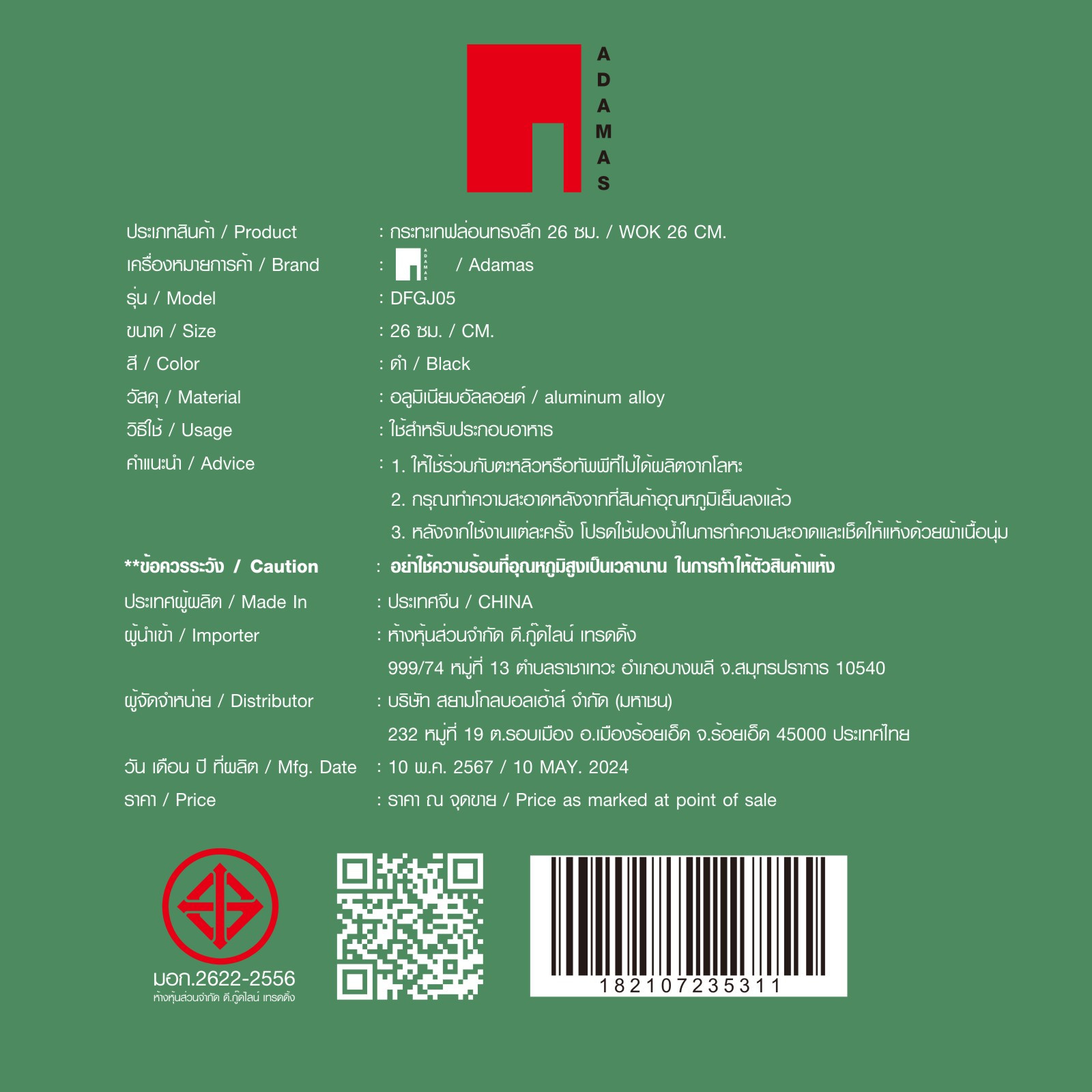 ADAMAS

ประเภทสินค้า / Product : กระทะเทฟล่อนทรงลึก 26 ซม. / WOK 26 CM.
เครื่องหมายการค้า / Brand : ADAMAS / Adamas
รุ่น / Model : DFGJ05
ขนาด / Size : 26 ซม. / CM.
สี / Color : ดำ / Black
วัสดุ / Material : อลูมิเนียมอัลลอยด์ / aluminum alloy
วิธีใช้ / Usage : ใช้สำหรับประกอบอาหาร
คำแนะนำ / Advice : 1. ให้ใช้ร่วมกับตะหลิวหรือทัพพีที่ไม่ได้ผลิตจากโลหะ
2. กรุณาทำความสะอาดหลังจากที่สินค้าอุณหภูมิเย็นลงแล้ว
3. หลังจากใช้งานแต่ละครั้ง โปรดใช้ฟองน้ำในการทำความสะอาดและเช็ดให้แห้งด้วยผ้าเนื้อนุ่ม
**ข้อควรระวัง / Caution : อย่าใช้ความร้อนที่อุณหภูมิสูงเป็นเวลานาน ในการทำให้ตัวสินค้าแห้ง
ประเทศผู้ผลิต / Made In : ประเทศจีน / CHINA
ผู้นำเข้า / Importer : ห้างหุ้นส่วนจำกัด ดี.กู๊ดไลน์ เทรดดิ้ง
999/74 หมู่ที่ 13 ตำบลราชาเทวะ อำเภอบางพลี จ.สมุทรปราการ 10540
ผู้จัดจำหน่าย / Distributor : บริษัท สยามโกลบอลเฮ้าส์ จำกัด (มหาชน)
232 หมู่ที่ 19 ต.รอบเมือง อ.เมืองร้อยเอ็ด จ.ร้อยเอ็ด 45000 ประเทศไทย
วัน เดือน ปี ที่ผลิต / Mfg. Date : 10 พ.ค. 2567 / 10 MAY. 2024
ราคา / Price : ราคา ณ จุดขาย / Price as marked at point of sale

มอก.2622-2556
ห้างหุ้นส่วนจำกัด ดี.กู๊ดไลน์ เทรดดิ้ง

182107235311